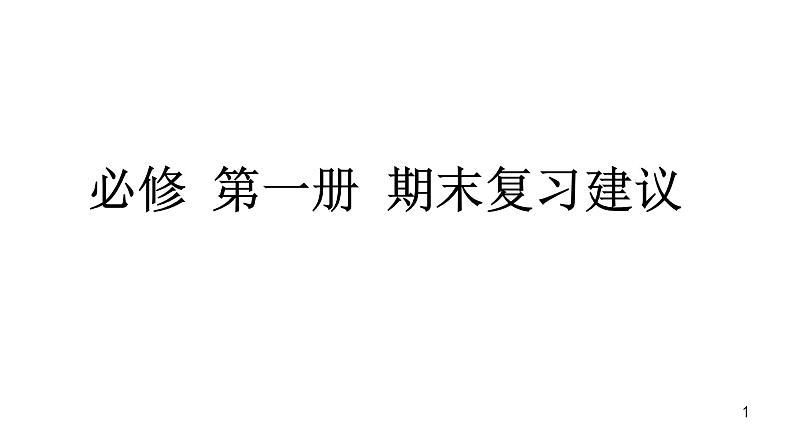 必修 第一册 期末复习建议

1